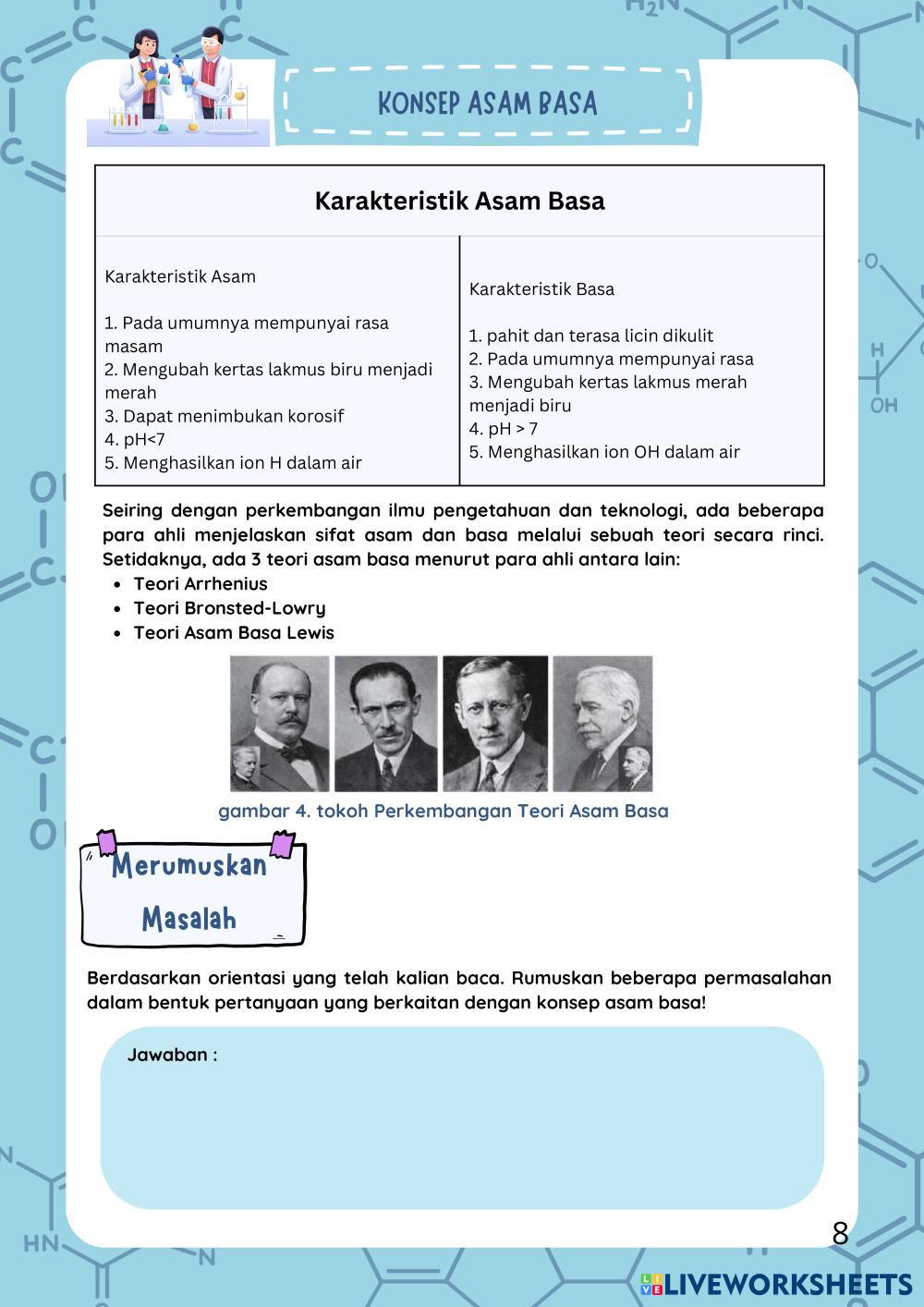 KONSEP ASAM BASA

| Karakteristik Asam Basa | |
|---|---|
| Karakteristik Asam<br><br>1. Pada umumnya mempunyai rasa masam<br>2. Mengubah kertas lakmus biru menjadi merah<br>3. Dapat menimbukan korosif<br>4. pH<7<br>5. Menghasilkan ion H dalam air | Karakteristik Basa<br><br>1. pahit dan terasa licin dikulit<br>2. Pada umumnya mempunyai rasa<br>3. Mengubah kertas lakmus merah menjadi biru<br>4. pH > 7<br>5. Menghasilkan ion OH dalam air |

Seiring dengan perkembangan ilmu pengetahuan dan teknologi, ada beberapa para ahli menjelaskan sifat asam dan basa melalui sebuah teori secara rinci. Setidaknya, ada 3 teori asam basa menurut para ahli antara lain:
- Teori Arrhenius
- Teori Bronsted-Lowry
- Teori Asam Basa Lewis

gambar 4. tokoh Perkembangan Teori Asam Basa

Merumuskan Masalah

Berdasarkan orientasi yang telah kalian baca. Rumuskan beberapa permasalahan dalam bentuk pertanyaan yang berkaitan dengan konsep asam basa!

Jawaban :

8

LIVEWORKSHEETS